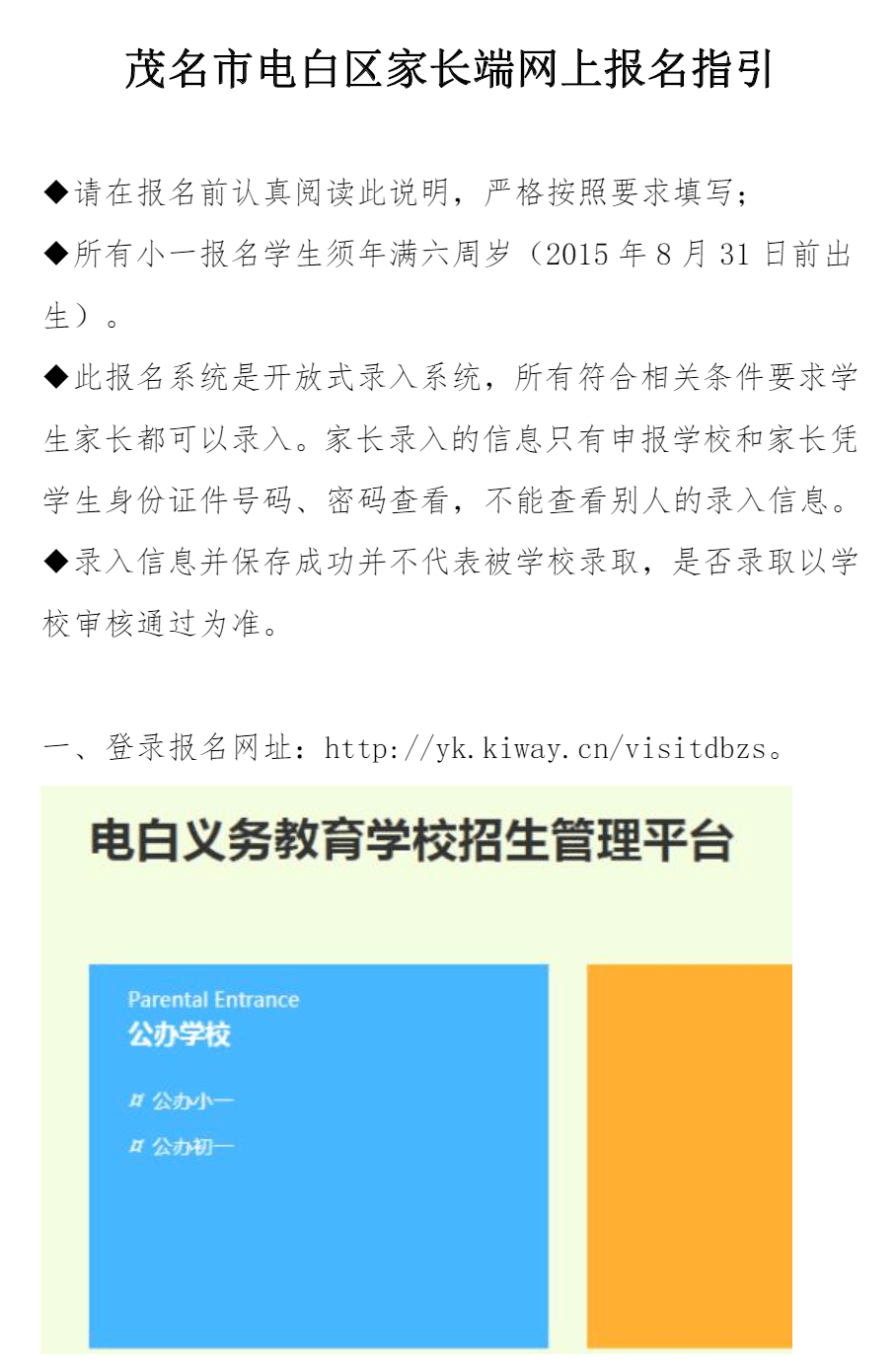 茂名市电白区家长端网上报名指引

◆请在报名前认真阅读此说明，严格按照要求填写；

◆所有小一报名学生须年满六周岁（2015 年 8 月 31 日前出生）。

◆此报名系统是开放式录入系统，所有符合相关条件要求学生家长都可以录入。家长录入的信息只有申报学校和家长凭学生身份证件号码、密码查看，不能查看别人的录入信息。

◆录入信息并保存成功并不代表被学校录取，是否录取以学校审核通过为准。

一、登录报名网址：http://yk.kiway.cn/visitdbzs。

电白义务教育学校招生管理平台

Parental Entrance
公办学校

公办小一

公办初一